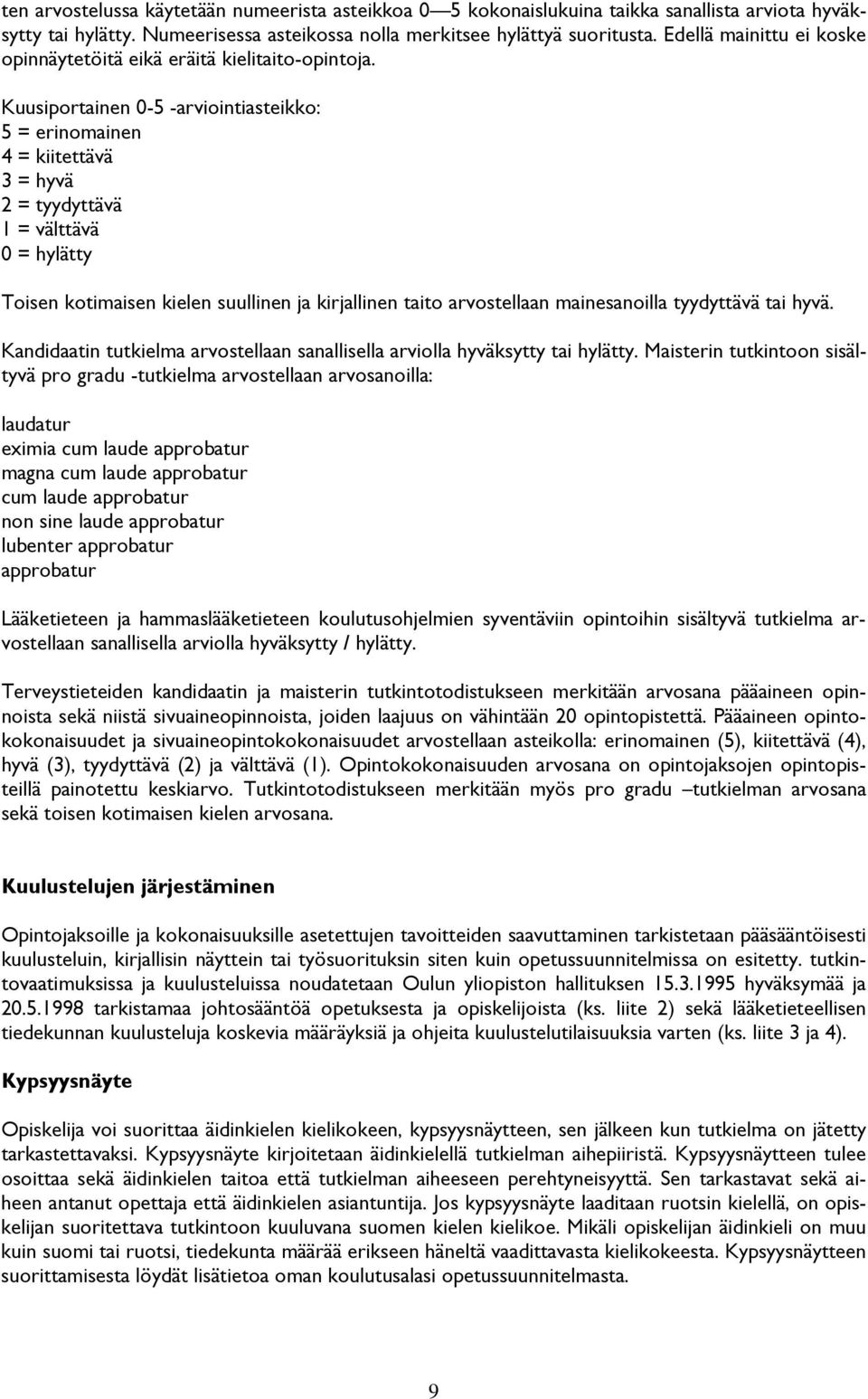 ten arvostelussa käytetään numeerista asteikkoa 0—5 kokonaislukuina taikka sanallista arviota hyväksytty tai hylätty. Numeerisessa asteikossa nolla merkitsee hylättyä suoritusta. Edellä mainittu ei koske opinnäytetöitä eikä eräitä kielitaito-opintoja.

Kuusiportainen 0-5 -arviointiasteikko:
5 = erinomainen
4 = kiitettävä
3 = hyvä
2 = tyydyttävä
1 = välttävä
0 = hylätty

Toisen kotimaisen kielen suullinen ja kirjallinen taito arvostellaan mainesanoilla tyydyttävä tai hyvä.

Kandidaatin tutkielma arvostellaan sanallisella arviolla hyväksytty tai hylätty. Maisterin tutkintoon sisältyvä pro gradu -tutkielma arvostellaan arvosanoilla:

laudatur
eximia cum laude approbatur
magna cum laude approbatur
cum laude approbatur
non sine laude approbatur
lubenter approbatur
approbatur

Lääketieteen ja hammaslääketieteen koulutusohjelmien syventäviin opintoihin sisältyvä tutkielma arvostellaan sanallisella arviolla hyväksytty / hylätty.

Terveystieteiden kandidaatin ja maisterin tutkintotodistukseen merkitään arvosana pääaineen opinnoista sekä niistä sivuaineopinnoista, joiden laajuus on vähintään 20 opintopistettä. Pääaineen opintokokonaisuudet ja sivuaineopintokokonaisuudet arvostellaan asteikolla: erinomainen (5), kiitettävä (4), hyvä (3), tyydyttävä (2) ja välttävä (1). Opintokokonaisuuden arvosana on opintojaksojen opintopisteillä painotettu keskiarvo. Tutkintotodistukseen merkitään myös pro gradu –tutkielman arvosana sekä toisen kotimaisen kielen arvosana.

Kuulustelujen järjestäminen

Opintojaksoille ja kokonaisuuksille asetettujen tavoitteiden saavuttaminen tarkistetaan pääsääntöisesti kuulusteluin, kirjallisin näyttein tai työsuorituksin siten kuin opetussuunnitelmissa on esitetty. tutkintovaatimuksissa ja kuulusteluissa noudatetaan Oulun yliopiston hallituksen 15.3.1995 hyväksymää ja 20.5.1998 tarkistamaa johtosääntöä opetuksesta ja opiskelijoista (ks. liite 2) sekä lääketieteellisen tiedekunnan kuulusteluja koskevia määräyksiä ja ohjeita kuulustelutilaisuuksia varten (ks. liite 3 ja 4).

Kypsyysnäyte

Opiskelija voi suorittaa äidinkielen kielikokeen, kypsyysnäytteen, sen jälkeen kun tutkielma on jätetty tarkastettavaksi. Kypsyysnäyte kirjoitetaan äidinkielellä tutkielman aihepiiristä. Kypsyysnäytteen tulee osoittaa sekä äidinkielen taitoa että tutkielman aiheeseen perehtyneisyyttä. Sen tarkastavat sekä aiheen antanut opettaja että äidinkielen asiantuntija. Jos kypsyysnäyte laaditaan ruotsin kielellä, on opiskelijan suoritettava tutkintoon kuuluvana suomen kielen kielikoe. Mikäli opiskelijan äidinkieli on muu kuin suomi tai ruotsi, tiedekunta määrää erikseen häneltä vaadittavasta kielikokeesta. Kypsyysnäytteen suorittamisesta löydät lisätietoa oman koulutusalasi opetussuunnitelmasta.

9